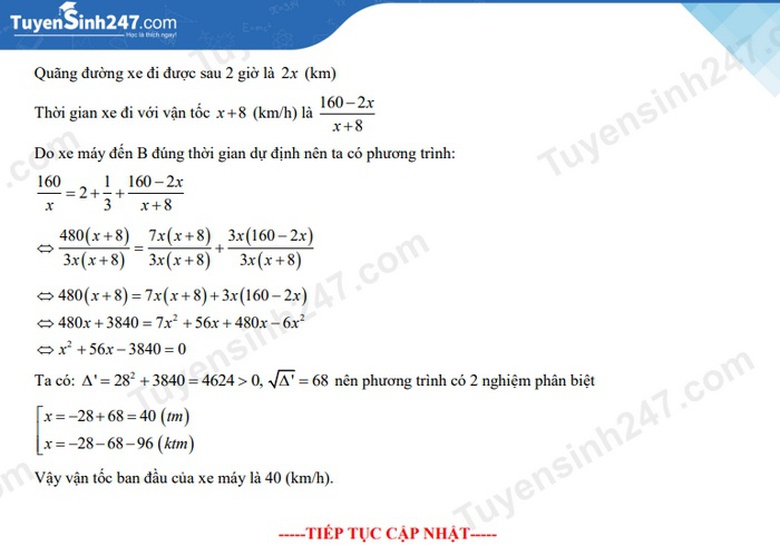 TuyenSinh247.com
Học là thích ngay!

Quãng đường xe đi được sau 2 giờ là $2x$ (km)

Thời gian xe đi với vận tốc $x+8$ (km/h) là $\frac{160-2x}{x+8}$

Do xe máy đến B đúng thời gian dự định nên ta có phương trình:

$\frac{160}{x}=2+\frac{1}{3}+\frac{160-2x}{x+8}$

$\Leftrightarrow \frac{480(x+8)}{3x(x+8)}=\frac{7x(x+8)}{3x(x+8)}+\frac{3x(160-2x)}{3x(x+8)}$

$\Leftrightarrow 480(x+8)=7x(x+8)+3x(160-2x)$

$\Leftrightarrow 480x+3840=7x^2+56x+480x-6x^2$

$\Leftrightarrow x^2+56x-3840=0$

Ta có: $\Delta'=28^2+3840=4624>0, \sqrt{\Delta'}=68$ nên phương trình có 2 nghiệm phân biệt

$\left[\begin{array}{l} x=-28+68=40\ (tm) \\ x=-28-68-96\ (ktm) \end{array}\right.$

Vậy vận tốc ban đầu của xe máy là 40 (km/h).

-----TIẾP TỤC CẬP NHẬT-----

Tuyensinh247.com